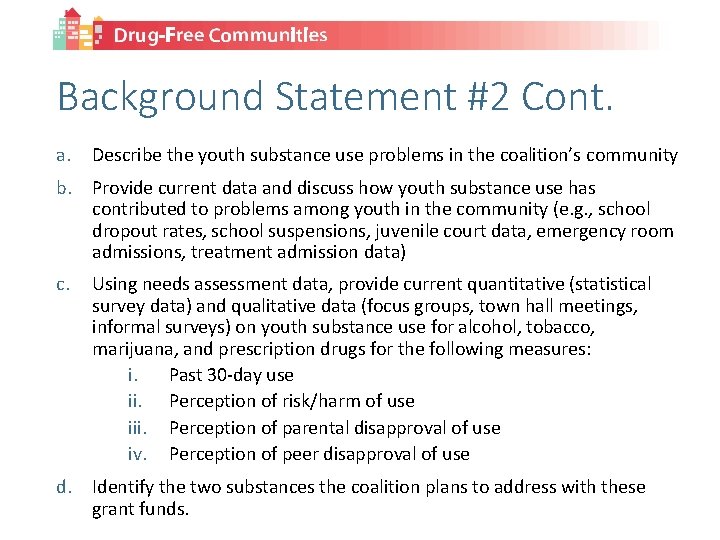 Drug-Free Communities

Background Statement #2 Cont.

a. Describe the youth substance use problems in the coalition's community

b. Provide current data and discuss how youth substance use has contributed to problems among youth in the community (e.g., school dropout rates, school suspensions, juvenile court data, emergency room admissions, treatment admission data)

c. Using needs assessment data, provide current quantitative (statistical survey data) and qualitative data (focus groups, town hall meetings, informal surveys) on youth substance use for alcohol, tobacco, marijuana, and prescription drugs for the following measures:

i. Past 30-day use
ii. Perception of risk/harm of use
iii. Perception of parental disapproval of use
iv. Perception of peer disapproval of use

d. Identify the two substances the coalition plans to address with these grant funds.